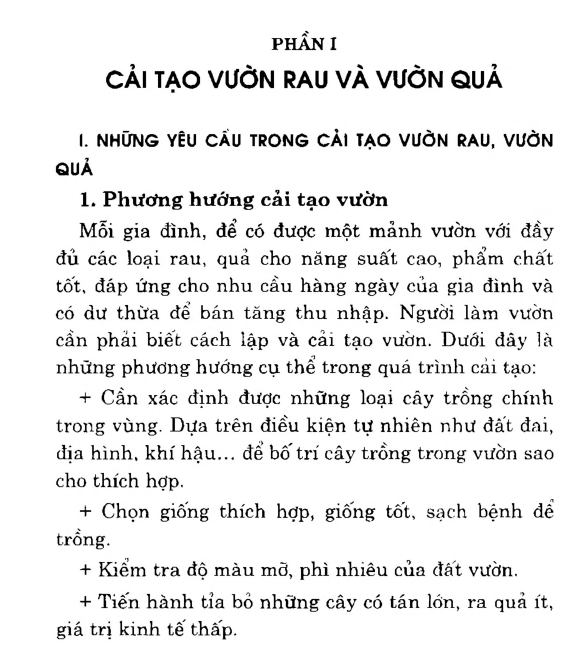 PHẦN I

CẢI TẠO VƯỜN RAU VÀ VƯỜN QUẢ

I. NHỮNG YÊU CẦU TRONG CẢI TẠO VƯỜN RAU, VƯỜN QUẢ

1. Phương hướng cải tạo vườn

Mỗi gia đình, để có được một mảnh vườn với đầy đủ các loại rau, quả cho năng suất cao, phẩm chất tốt, đáp ứng cho nhu cầu hàng ngày của gia đình và có dư thừa để bán tăng thu nhập. Người làm vườn cần phải biết cách lập và cải tạo vườn. Dưới đây là những phương hướng cụ thể trong quá trình cải tạo:

+ Cần xác định được những loại cây trồng chính trong vùng. Dựa trên điều kiện tự nhiên như đất đai, địa hình, khí hậu... để bố trí cây trồng trong vườn sao cho thích hợp.

+ Chọn giống thích hợp, giống tốt, sạch bệnh để trồng.

+ Kiểm tra độ màu mỡ, phì nhiêu của đất vườn.

+ Tiến hành tỉa bỏ những cây có tán lớn, ra quả ít, giá trị kinh tế thấp.